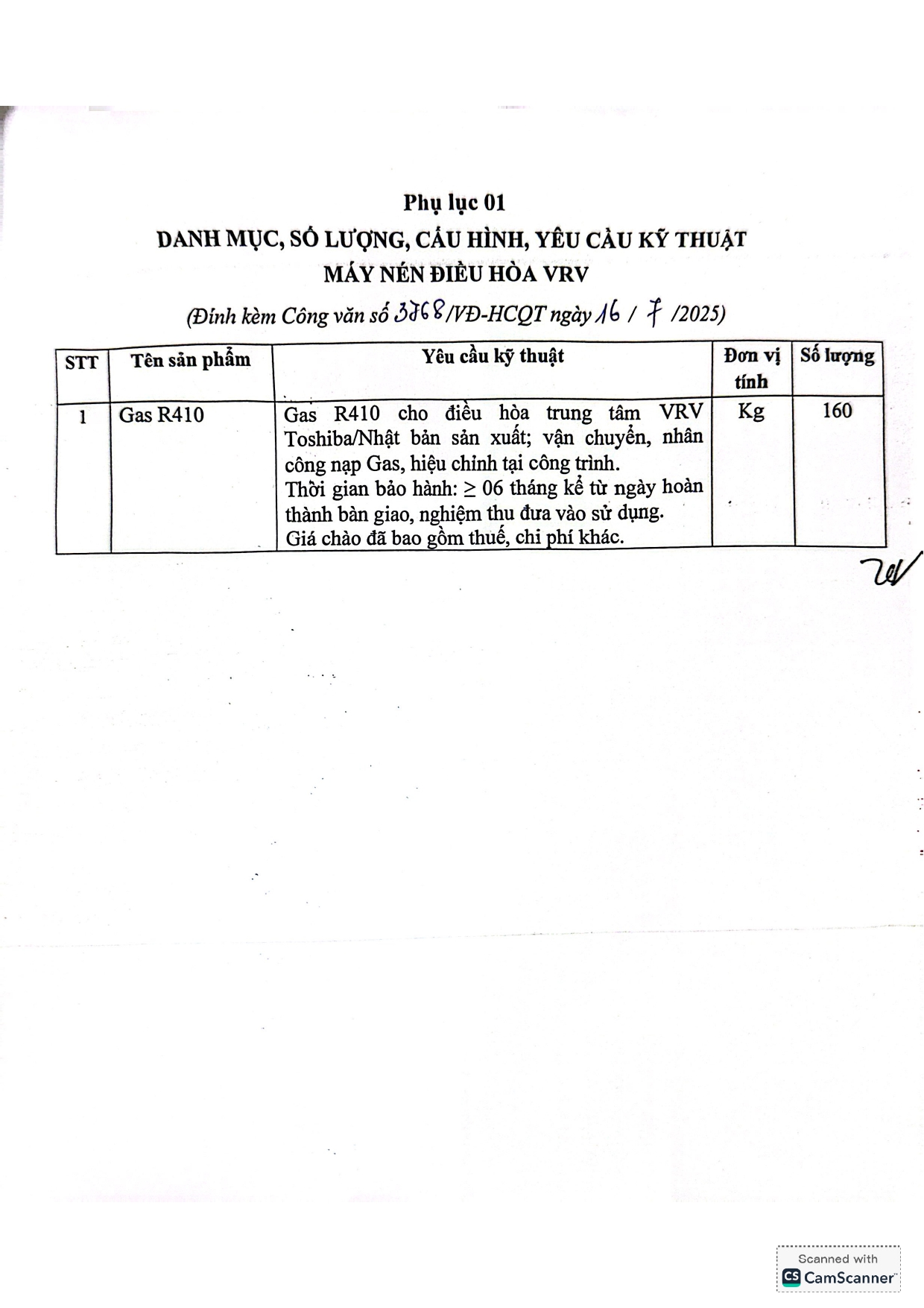 Phụ lục 01
DANH MỤC, SỐ LƯỢNG, CẤU HÌNH, YÊU CẦU KỸ THUẬT
MÁY NÉN ĐIỀU HÒA VRV
(Đính kèm Công văn số 3768/VĐ-HCQT ngày 16 / 7 /2025)

| STT | Tên sản phẩm | Yêu cầu kỹ thuật | Đơn vị tính | Số lượng |
|---|---|---|---|---|
| 1 | Gas R410 | Gas R410 cho điều hòa trung tâm VRV Toshiba/Nhật bản sản xuất; vận chuyển, nhân công nạp Gas, hiệu chỉnh tại công trình. Thời gian bảo hành: ≥ 06 tháng kể từ ngày hoàn thành bàn giao, nghiệm thu đưa vào sử dụng. Giá chào đã bao gồm thuế, chi phí khác. | Kg | 160 |

Scanned with CamScanner